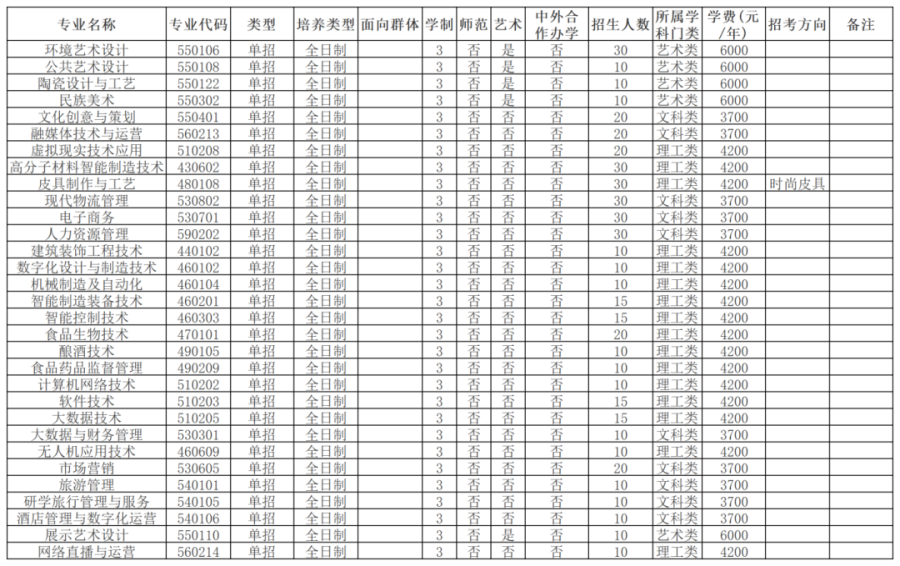 | 专业名称 | 专业代码 | 类型 | 培养类型 | 面向群体 | 学制 | 师范 | 艺术 | 中外合作办学 | 招生人数 | 所属学科门类 | 学费（元/年） | 招考方向 | 备注 |
|---|---|---|---|---|---|---|---|---|---|---|---|---|---|
| 环境艺术设计 | 550106 | 单招 | 全日制 | | 3 | 否 | 是 | 否 | 30 | 艺术类 | 6000 | | |
| 公共艺术设计 | 550108 | 单招 | 全日制 | | 3 | 否 | 是 | 否 | 10 | 艺术类 | 6000 | | |
| 陶瓷设计与工艺 | 550122 | 单招 | 全日制 | | 3 | 否 | 是 | 否 | 10 | 艺术类 | 6000 | | |
| 民族美术 | 550302 | 单招 | 全日制 | | 3 | 否 | 是 | 否 | 10 | 艺术类 | 6000 | | |
| 文化创意与策划 | 550401 | 单招 | 全日制 | | 3 | 否 | 否 | 否 | 20 | 文科类 | 3700 | | |
| 融媒体技术与运营 | 560213 | 单招 | 全日制 | | 3 | 否 | 否 | 否 | 20 | 文科类 | 3700 | | |
| 虚拟现实技术应用 | 510208 | 单招 | 全日制 | | 3 | 否 | 否 | 否 | 20 | 理工类 | 4200 | | |
| 高分子材料智能制造技术 | 430602 | 单招 | 全日制 | | 3 | 否 | 否 | 否 | 30 | 理工类 | 4200 | | |
| 皮具制作与工艺 | 480108 | 单招 | 全日制 | | 3 | 否 | 否 | 否 | 30 | 理工类 | 4200 | 时尚皮具 | |
| 现代物流管理 | 530802 | 单招 | 全日制 | | 3 | 否 | 否 | 否 | 30 | 文科类 | 3700 | | |
| 电子商务 | 530701 | 单招 | 全日制 | | 3 | 否 | 否 | 否 | 30 | 文科类 | 3700 | | |
| 人力资源管理 | 590202 | 单招 | 全日制 | | 3 | 否 | 否 | 否 | 30 | 文科类 | 3700 | | |
| 建筑装饰工程技术 | 440102 | 单招 | 全日制 | | 3 | 否 | 否 | 否 | 10 | 理工类 | 4200 | | |
| 数字化设计与制造技术 | 460102 | 单招 | 全日制 | | 3 | 否 | 否 | 否 | 10 | 理工类 | 4200 | | |
| 机械制造及自动化 | 460104 | 单招 | 全日制 | | 3 | 否 | 否 | 否 | 10 | 理工类 | 4200 | | |
| 智能制造装备技术 | 460201 | 单招 | 全日制 | | 3 | 否 | 否 | 否 | 15 | 理工类 | 4200 | | |
| 智能控制技术 | 460303 | 单招 | 全日制 | | 3 | 否 | 否 | 否 | 15 | 理工类 | 4200 | | |
| 食品生物技术 | 470101 | 单招 | 全日制 | | 3 | 否 | 否 | 否 | 20 | 理工类 | 4200 | | |
| 酿酒技术 | 490105 | 单招 | 全日制 | | 3 | 否 | 否 | 否 | 10 | 理工类 | 4200 | | |
| 食品药品监督管理 | 490209 | 单招 | 全日制 | | 3 | 否 | 否 | 否 | 10 | 理工类 | 4200 | | |
| 计算机网络技术 | 510202 | 单招 | 全日制 | | 3 | 否 | 否 | 否 | 10 | 理工类 | 4200 | | |
| 软件技术 | 510203 | 单招 | 全日制 | | 3 | 否 | 否 | 否 | 15 | 理工类 | 4200 | | |
| 大数据技术 | 510205 | 单招 | 全日制 | | 3 | 否 | 否 | 否 | 15 | 理工类 | 4200 | | |
| 大数据与财务管理 | 530301 | 单招 | 全日制 | | 3 | 否 | 否 | 否 | 10 | 文科类 | 3700 | | |
| 无人机应用技术 | 460609 | 单招 | 全日制 | | 3 | 否 | 否 | 否 | 10 | 理工类 | 4200 | | |
| 市场营销 | 530605 | 单招 | 全日制 | | 3 | 否 | 否 | 否 | 20 | 文科类 | 3700 | | |
| 旅游管理 | 540101 | 单招 | 全日制 | | 3 | 否 | 否 | 否 | 10 | 文科类 | 3700 | | |
| 研学旅行管理与服务 | 540105 | 单招 | 全日制 | | 3 | 否 | 否 | 否 | 10 | 文科类 | 3700 | | |
| 酒店管理与数字化运营 | 540106 | 单招 | 全日制 | | 3 | 否 | 否 | 否 | 10 | 文科类 | 3700 | | |
| 展示艺术设计 | 550110 | 单招 | 全日制 | | 3 | 否 | 是 | 否 | 10 | 艺术类 | 6000 | | |
| 网络直播与运营 | 560214 | 单招 | 全日制 | | 3 | 否 | 否 | 否 | 10 | 理工类 | 4200 | | |